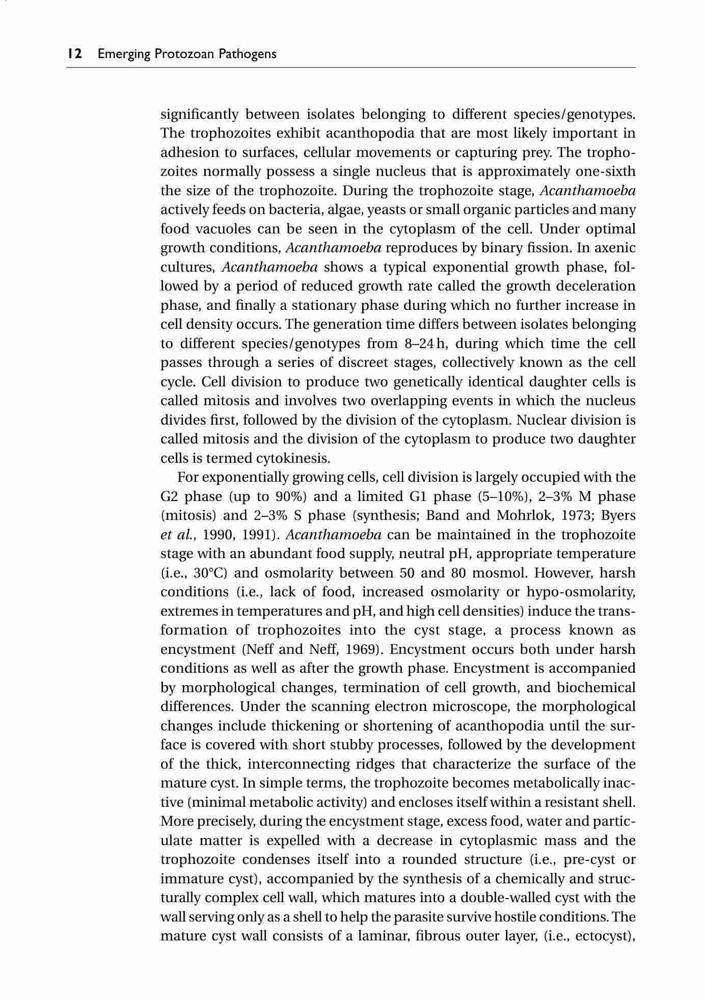 12 Emerging Protozoan Pathogens

significantly between isolates belonging to different species/genotypes. The trophozoites exhibit acanthopodia that are most likely important in adhesion to surfaces, cellular movements or capturing prey. The trophozoites normally possess a single nucleus that is approximately one-sixth the size of the trophozoite. During the trophozoite stage, Acanthamoeba actively feeds on bacteria, algae, yeasts or small organic particles and many food vacuoles can be seen in the cytoplasm of the cell. Under optimal growth conditions, Acanthamoeba reproduces by binary fission. In axenic cultures, Acanthamoeba shows a typical exponential growth phase, followed by a period of reduced growth rate called the growth deceleration phase, and finally a stationary phase during which no further increase in cell density occurs. The generation time differs between isolates belonging to different species/genotypes from 8–24 h, during which time the cell passes through a series of discreet stages, collectively known as the cell cycle. Cell division to produce two genetically identical daughter cells is called mitosis and involves two overlapping events in which the nucleus divides first, followed by the division of the cytoplasm. Nuclear division is called mitosis and the division of the cytoplasm to produce two daughter cells is termed cytokinesis.

For exponentially growing cells, cell division is largely occupied with the G2 phase (up to 90%) and a limited G1 phase (5–10%), 2–3% M phase (mitosis) and 2–3% S phase (synthesis; Band and Mohrlok, 1973; Byers et al., 1990, 1991). Acanthamoeba can be maintained in the trophozoite stage with an abundant food supply, neutral pH, appropriate temperature (i.e., 30°C) and osmolarity between 50 and 80 mosmol. However, harsh conditions (i.e., lack of food, increased osmolarity or hypo-osmolarity, extremes in temperatures and pH, and high cell densities) induce the transformation of trophozoites into the cyst stage, a process known as encystment (Neff and Neff, 1969). Encystment occurs both under harsh conditions as well as after the growth phase. Encystment is accompanied by morphological changes, termination of cell growth, and biochemical differences. Under the scanning electron microscope, the morphological changes include thickening or shortening of acanthopodia until the surface is covered with short stubby processes, followed by the development of the thick, interconnecting ridges that characterize the surface of the mature cyst. In simple terms, the trophozoite becomes metabolically inactive (minimal metabolic activity) and encloses itself within a resistant shell. More precisely, during the encystment stage, excess food, water and particulate matter is expelled with a decrease in cytoplasmic mass and the trophozoite condenses itself into a rounded structure (i.e., pre-cyst or immature cyst), accompanied by the synthesis of a chemically and structurally complex cell wall, which matures into a double-walled cyst with the wall serving only as a shell to help the parasite survive hostile conditions. The mature cyst wall consists of a laminar, fibrous outer layer, (i.e., ectocyst),